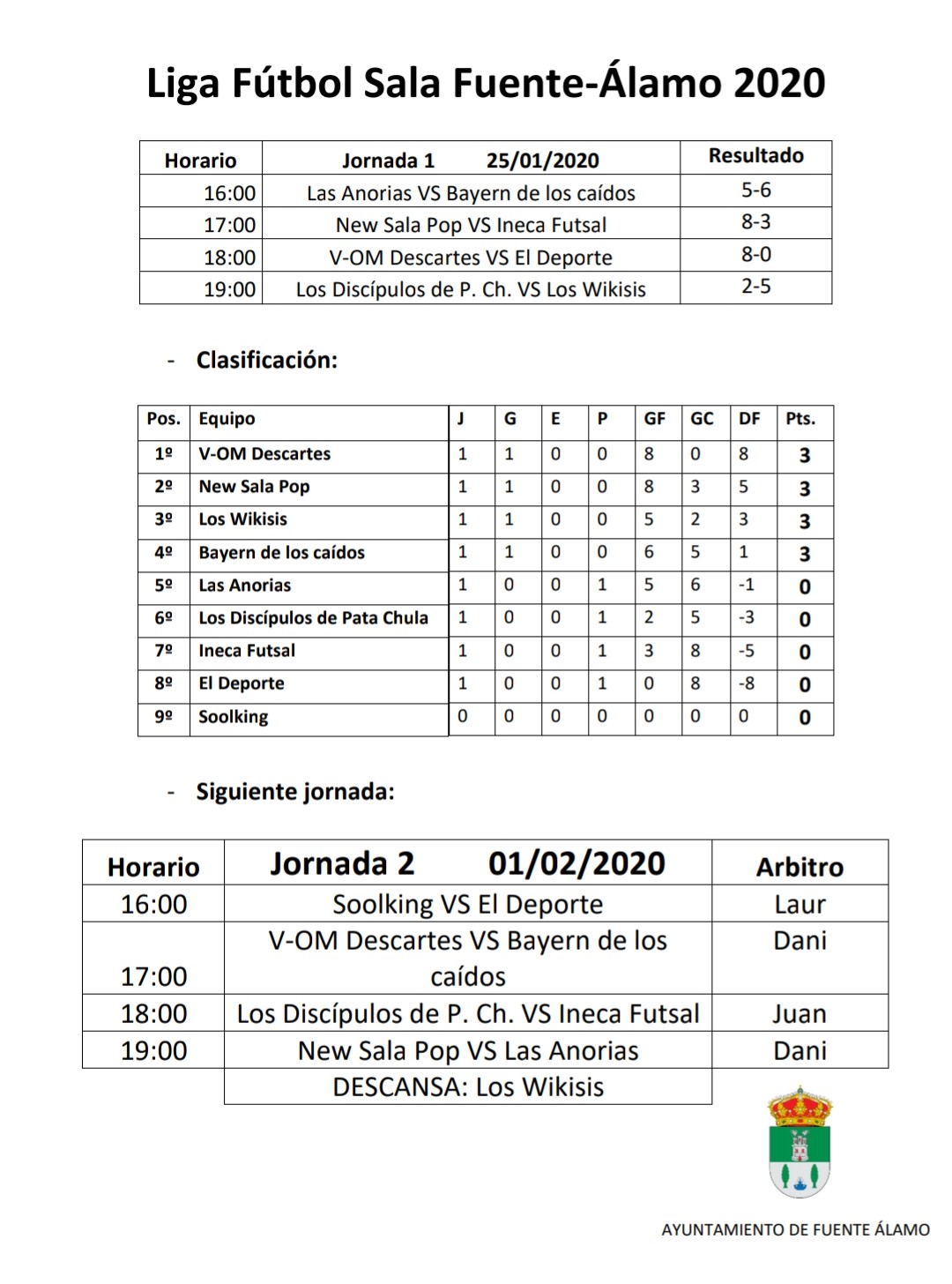 Liga Fútbol Sala Fuente-Álamo 2020

| Horario | Jornada 1 25/01/2020 | Resultado |
|---|---|---|
| 16:00 | Las Anorias VS Bayern de los caídos | 5-6 |
| 17:00 | New Sala Pop VS Ineca Futsal | 8-3 |
| 18:00 | V-OM Descartes VS El Deporte | 8-0 |
| 19:00 | Los Discípulos de P. Ch. VS Los Wikisis | 2-5 |

- Clasificación:

| Pos. | Equipo | J | G | E | P | GF | GC | DF | Pts. |
|---|---|---|---|---|---|---|---|---|---|
| 1º | V-OM Descartes | 1 | 1 | 0 | 0 | 8 | 0 | 8 | 3 |
| 2º | New Sala Pop | 1 | 1 | 0 | 0 | 8 | 3 | 5 | 3 |
| 3º | Los Wikisis | 1 | 1 | 0 | 0 | 5 | 2 | 3 | 3 |
| 4º | Bayern de los caídos | 1 | 1 | 0 | 0 | 6 | 5 | 1 | 3 |
| 5º | Las Anorias | 1 | 0 | 0 | 1 | 5 | 6 | -1 | 0 |
| 6º | Los Discípulos de Pata Chula | 1 | 0 | 0 | 1 | 2 | 5 | -3 | 0 |
| 7º | Ineca Futsal | 1 | 0 | 0 | 1 | 3 | 8 | -5 | 0 |
| 8º | El Deporte | 1 | 0 | 0 | 1 | 0 | 8 | -8 | 0 |
| 9º | Soolking | 0 | 0 | 0 | 0 | 0 | 0 | 0 | 0 |

- Siguiente jornada:

| Horario | Jornada 2 01/02/2020 | Arbitro |
|---|---|---|
| 16:00 | Soolking VS El Deporte | Laur |
| 17:00 | V-OM Descartes VS Bayern de los caídos | Dani |
| 18:00 | Los Discípulos de P. Ch. VS Ineca Futsal | Juan |
| 19:00 | New Sala Pop VS Las Anorias | Dani |
| | DESCANSA: Los Wikisis | |

AYUNTAMIENTO DE FUENTE ÁLAMO